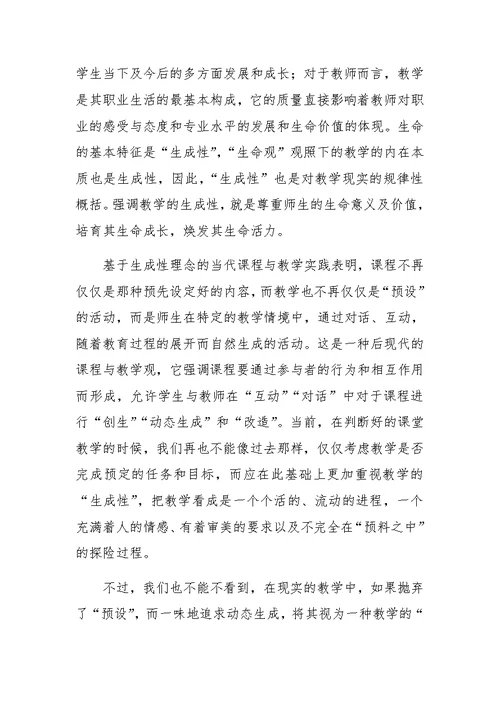 学生当下及今后的多方面发展和成长；对于教师而言，教学是其职业生活的最基本构成，它的质量直接影响着教师对职业的感受与态度和专业水平的发展和生命价值的体现。生命的基本特征是“生成性”，“生命观”观照下的教学的内在本质也是生成性，因此，“生成性”也是对教学现实的规律性概括。强调教学的生成性，就是尊重师生的生命意义及价值，培育其生命成长，焕发其生命活力。

基于生成性理念的当代课程与教学实践表明，课程不再仅仅是那种预先设定好的内容，而教学也不再仅仅是“预设”的活动，而是师生在特定的教学情境中，通过对话、互动，随着教育过程的展开而自然生成的活动。这是一种后现代的课程与教学观，它强调课程要通过参与者的行为和相互作用而形成，允许学生与教师在“互动”“对话”中对于课程进行“创生”“动态生成”和“改造”。当前，在判断好的课堂教学的时候，我们再也不能像过去那样，仅仅考虑教学是否完成预定的任务和目标，而应在此基础上更加重视教学的“生成性”，把教学看成是一个个活的、流动的进程，一个充满着人的情感、有着审美的要求以及不完全在“预料之中”的探险过程。

不过，我们也不能不看到，在现实的教学中，如果抛弃了“预设”，而一味地追求动态生成，将其视为一种教学的“